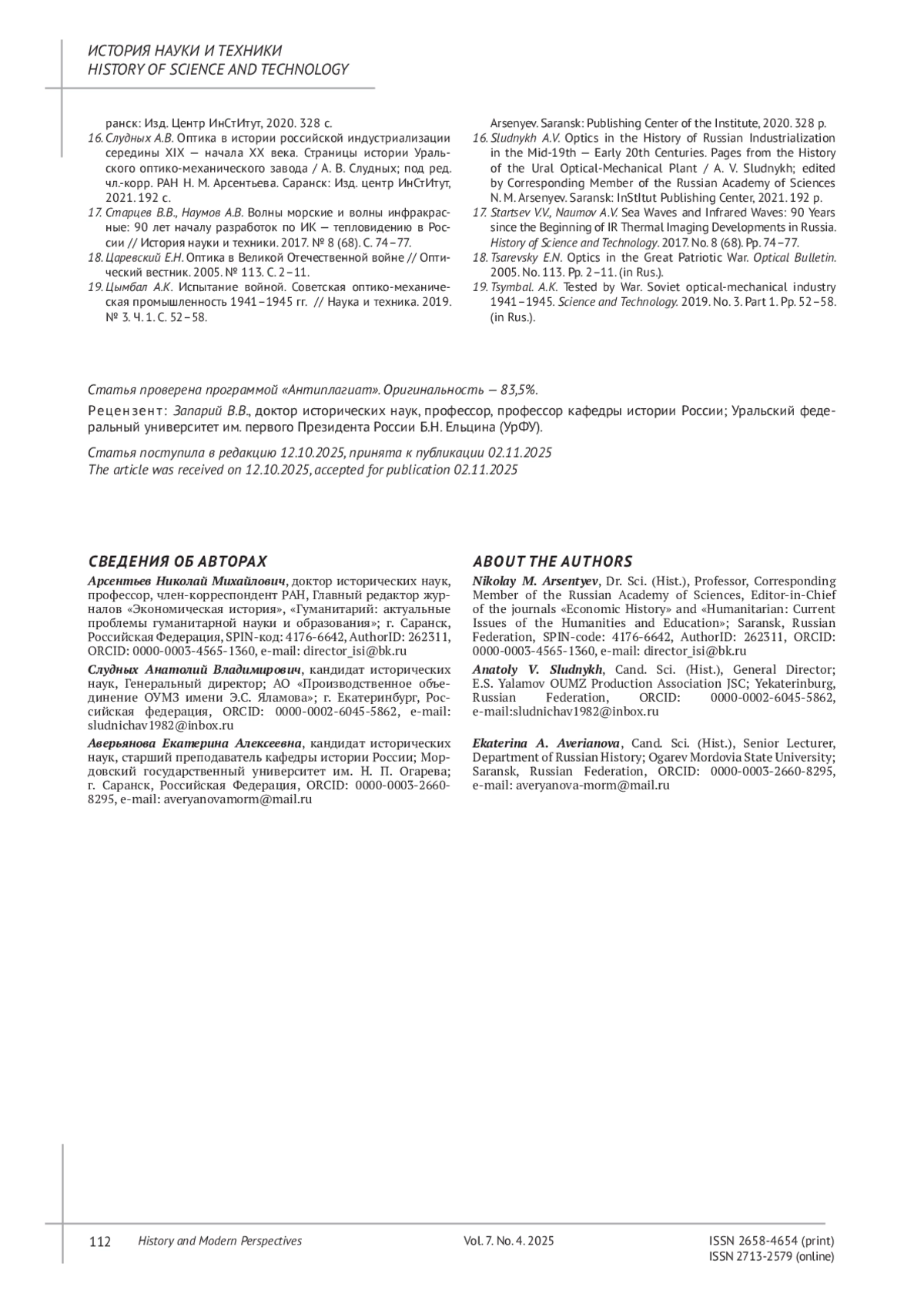 ИСТОРИЯ НАУКИ И ТЕХНИКИ
HISTORY OF SCIENCE AND TECHNOLOGY

ранск: Изд. Центр ИнСтИтут, 2020. 328 с.
16. Слудных А.В. Оптика в истории российской индустриализации середины XIX — начала XX века. Страницы истории Уральского оптико-механического завода / А. В. Слудных; под ред. чл.-корр. РАН Н. М. Арсентьева. Саранск: Изд. центр ИнСтИтут, 2021. 192 с.
17. Старцев В.В., Наумов А.В. Волны морские и волны инфракрасные: 90 лет началу разработок по ИК — тепловидению в России // История науки и техники. 2017. № 8 (68). С. 74–77.
18. Царевский Е.Н. Оптика в Великой Отечественной войне // Оптический вестник. 2005. № 113. С. 2–11.
19. Цымбал А.К. Испытание войной. Советская оптико-механическая промышленность 1941–1945 гг. // Наука и техника. 2019. № 3. Ч. 1. С. 52–58.

Arsenyev. Saransk: Publishing Center of the Institute, 2020. 328 p.
16. Sludnykh A.V. Optics in the History of Russian Industrialization in the Mid-19th — Early 20th Centuries. Pages from the History of the Ural Optical-Mechanical Plant / A. V. Sludnykh; edited by Corresponding Member of the Russian Academy of Sciences N. M. Arsenyev. Saransk: InStItut Publishing Center, 2021. 192 p.
17. Startsev V.V., Naumov A.V. Sea Waves and Infrared Waves: 90 Years since the Beginning of IR Thermal Imaging Developments in Russia. History of Science and Technology. 2017. No. 8 (68). Pp. 74–77.
18. Tsarevsky E.N. Optics in the Great Patriotic War. Optical Bulletin. 2005. No. 113. Pp. 2–11. (in Rus.).
19. Tsymbal. A.K. Tested by War. Soviet optical-mechanical industry 1941–1945. Science and Technology. 2019. No. 3. Part 1. Pp. 52–58. (in Rus.).

Статья проверена программой «Антиплагиат». Оригинальность — 83,5%.

Рецензент: Запарий В.В., доктор исторических наук, профессор, профессор кафедры истории России; Уральский федеральный университет им. первого Президента России Б.Н. Ельцина (УрФУ).

Статья поступила в редакцию 12.10.2025, принята к публикации 02.11.2025
The article was received on 12.10.2025, accepted for publication 02.11.2025

СВЕДЕНИЯ ОБ АВТОРАХ

Арсентьев Николай Михайлович, доктор исторических наук, профессор, член-корреспондент РАН, Главный редактор журналов «Экономическая история», «Гуманитарий: актуальные проблемы гуманитарной науки и образования»; г. Саранск, Российская Федерация, SPIN-код: 4176-6642, AuthorID: 262311, ORCID: 0000-0003-4565-1360, e-mail: director_isi@bk.ru

Слудных Анатолий Владимирович, кандидат исторических наук, Генеральный директор; АО «Производственное объединение ОУМЗ имени Э.С. Яламова»; г. Екатеринбург, Российская федерация, ORCID: 0000-0002-6045-5862, e-mail: sludnichav1982@inbox.ru

Аверьянова Екатерина Алексеевна, кандидат исторических наук, старший преподаватель кафедры истории России; Мордовский государственный университет им. Н. П. Огарева; г. Саранск, Российская Федерация, ORCID: 0000-0003-2660-8295, e-mail: averyanovamorm@mail.ru

ABOUT THE AUTHORS

Nikolay M. Arsentyev, Dr. Sci. (Hist.), Professor, Corresponding Member of the Russian Academy of Sciences, Editor-in-Chief of the journals «Economic History» and «Humanitarian: Current Issues of the Humanities and Education»; Saransk, Russian Federation, SPIN-code: 4176-6642, AuthorID: 262311, ORCID: 0000-0003-4565-1360, e-mail: director_isi@bk.ru

Anatoly V. Sludnykh, Cand. Sci. (Hist.), General Director; E.S. Yalamov OUMZ Production Association JSC; Yekaterinburg, Russian Federation, ORCID: 0000-0002-6045-5862, e-mail:sludnichav1982@inbox.ru

Ekaterina A. Averianova, Cand. Sci. (Hist.), Senior Lecturer, Department of Russian History; Ogarev Mordovia State University; Saransk, Russian Federation, ORCID: 0000-0003-2660-8295, e-mail: averyanova-morm@mail.ru

112 History and Modern Perspectives Vol. 7. No. 4. 2025 ISSN 2658-4654 (print)
ISSN 2713-2579 (online)